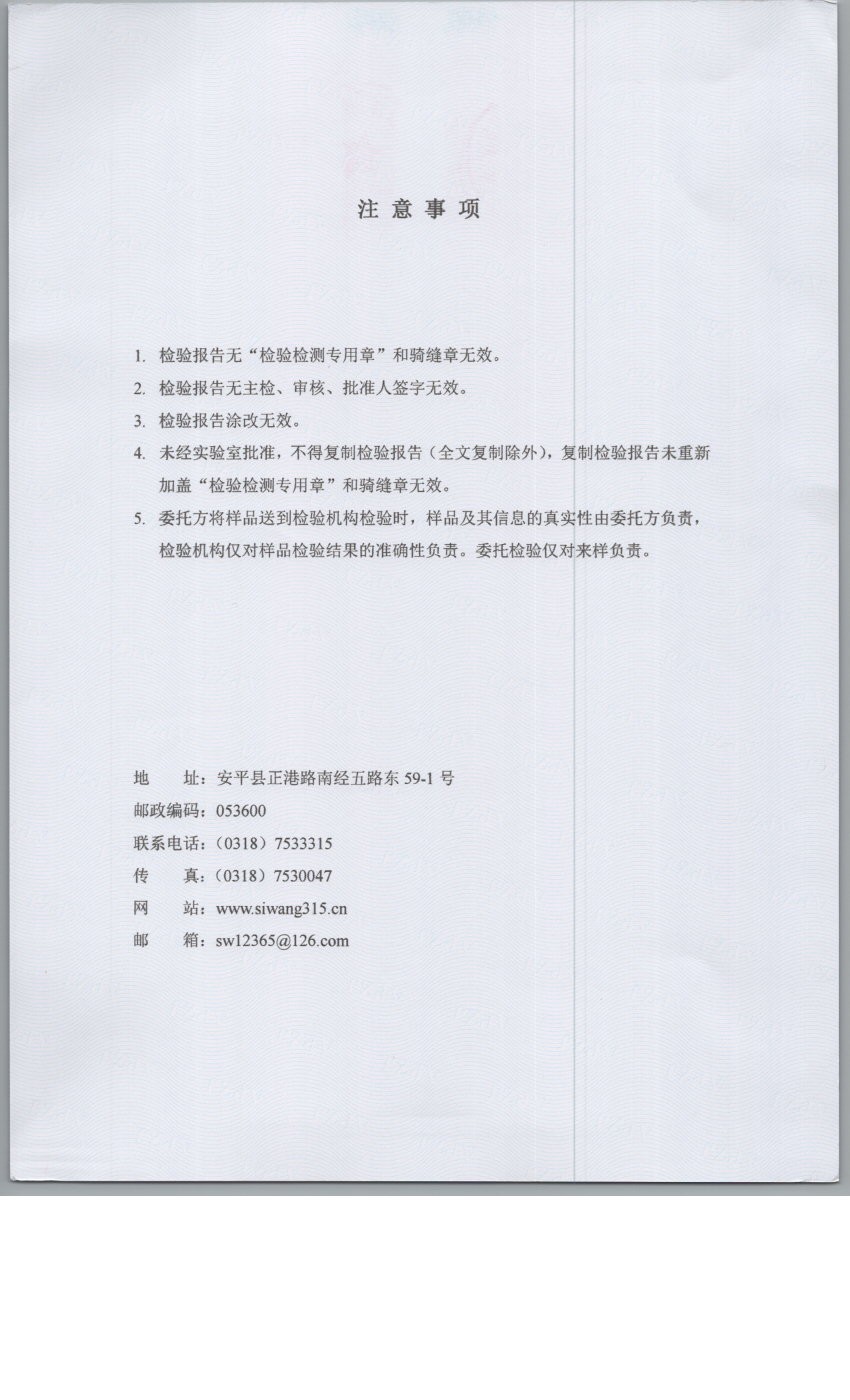 注意事项

1. 检验报告无“检验检测专用章”和骑缝章无效。
2. 检验报告无主检、审核、批准人签字无效。
3. 检验报告涂改无效。
4. 未经实验室批准，不得复制检验报告（全文复制除外），复制检验报告未重新加盖“检验检测专用章”和骑缝章无效。
5. 委托方将样品送到检验机构检验时，样品及其信息的真实性由委托方负责，检验机构仅对样品检验结果的准确性负责。委托检验仅对来样负责。

地 址：安平县正港路南经五路东 59-1 号
邮政编码：053600
联系电话：（0318）7533315
传 真：（0318）7530047
网 站：www.siwang315.cn
邮 箱：sw12365@126.com